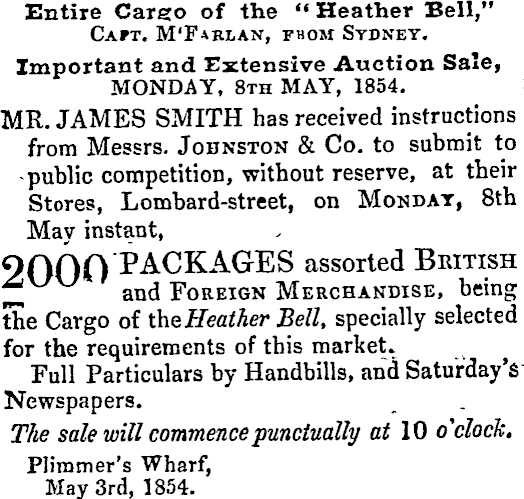 Entire Cargo of the "Heather Bell,"
CAPT. M'FARLAN, FROM SYDNEY.

Important and Extensive Auction Sale,
MONDAY, 8TH MAY, 1854.

MR. JAMES SMITH has received instructions from Messrs. JOHNSTON & Co. to submit to public competition, without reserve, at their Stores, Lombard-street, on MONDAY, 8th May instant,

2000 PACKAGES assorted BRITISH and FOREIGN MERCHANDISE, being the Cargo of the Heather Bell, specially selected for the requirements of this market.

Full Particulars by Handbills, and Saturday's Newspapers.

The sale will commence punctually at 10 o'clock.

Plimmer's Wharf,
May 3rd, 1854.